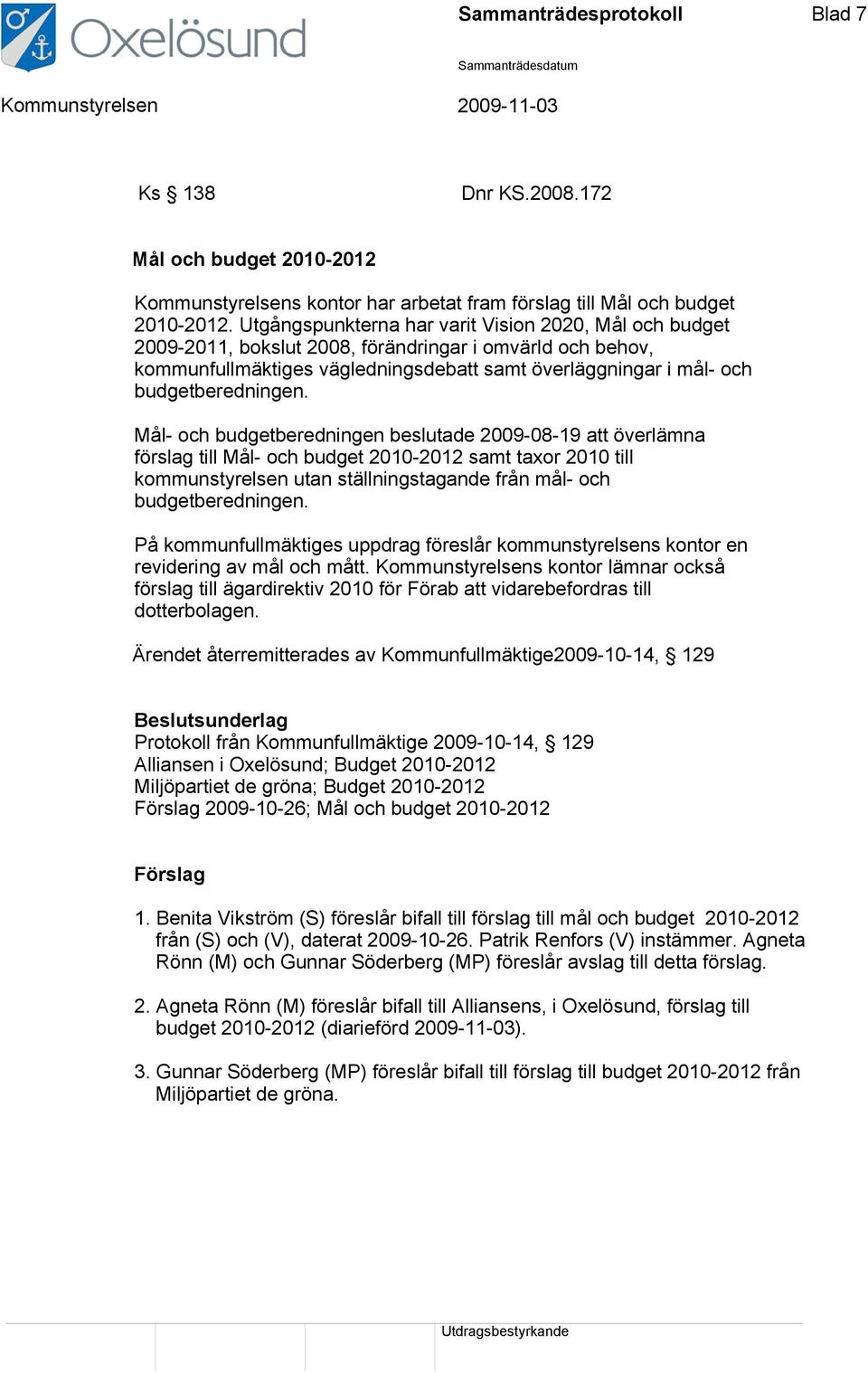 Oxelösund

Sammanträdesprotokoll

Blad 7

Sammanträdesdatum

Kommunstyrelsen

2009-11-03

Ks § 138

Dnr KS.2008.172

Mål och budget 2010-2012

Kommunstyrelsens kontor har arbetat fram förslag till Mål och budget 2010-2012. Utgångspunkterna har varit Vision 2020, Mål och budget 2009-2011, bokslut 2008, förändringar i omvärld och behov, kommunfullmäktiges vägledningsdebatt samt överläggningar i mål- och budgetberedningen.

Mål- och budgetberedningen beslutade 2009-08-19 att överlämna förslag till Mål- och budget 2010-2012 samt taxor 2010 till kommunstyrelsen utan ställningstagande från mål- och budgetberedningen.

På kommunfullmäktiges uppdrag föreslår kommunstyrelsens kontor en revidering av mål och mått. Kommunstyrelsens kontor lämnar också förslag till ägardirektiv 2010 för Förab att vidarebefordras till dotterbolagen.

Ärendet återremitterades av Kommunfullmäktige2009-10-14, § 129

Beslutsunderlag
Protokoll från Kommunfullmäktige 2009-10-14, § 129
Alliansen i Oxelösund; Budget 2010-2012
Miljöpartiet de gröna; Budget 2010-2012
Förslag 2009-10-26; Mål och budget 2010-2012

Förslag

1. Benita Vikström (S) föreslår bifall till förslag till mål och budget 2010-2012 från (S) och (V), daterat 2009-10-26. Patrik Renfors (V) instämmer. Agneta Rönn (M) och Gunnar Söderberg (MP) föreslår avslag till detta förslag.

2. Agneta Rönn (M) föreslår bifall till Alliansens, i Oxelösund, förslag till budget 2010-2012 (diarieförd 2009-11-03).

3. Gunnar Söderberg (MP) föreslår bifall till förslag till budget 2010-2012 från Miljöpartiet de gröna.

Utdragsbestyrkande